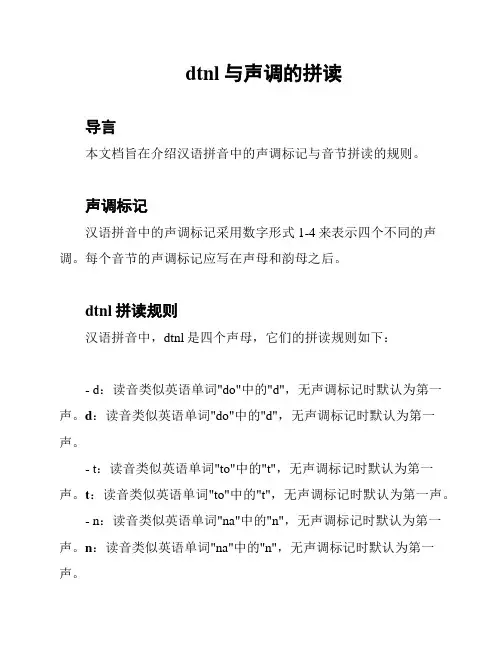 dtnl 与声调的拼读

导言

本文档旨在介绍汉语拼音中的声调标记与音节拼读的规则。

声调标记

汉语拼音中的声调标记采用数字形式 1-4 来表示四个不同的声调。每个音节的声调标记应写在声母和韵母之后。

dtnl 拼读规则

汉语拼音中，dtnl 是四个声母，它们的拼读规则如下：

- d：读音类似英语单词"do"中的"d"，无声调标记时默认为第一声。d：读音类似英语单词"do"中的"d"，无声调标记时默认为第一声。

- t：读音类似英语单词"to"中的"t"，无声调标记时默认为第一声。t：读音类似英语单词"to"中的"t"，无声调标记时默认为第一声。

- n：读音类似英语单词"na"中的"n"，无声调标记时默认为第一声。n：读音类似英语单词"na"中的"n"，无声调标记时默认为第一声。